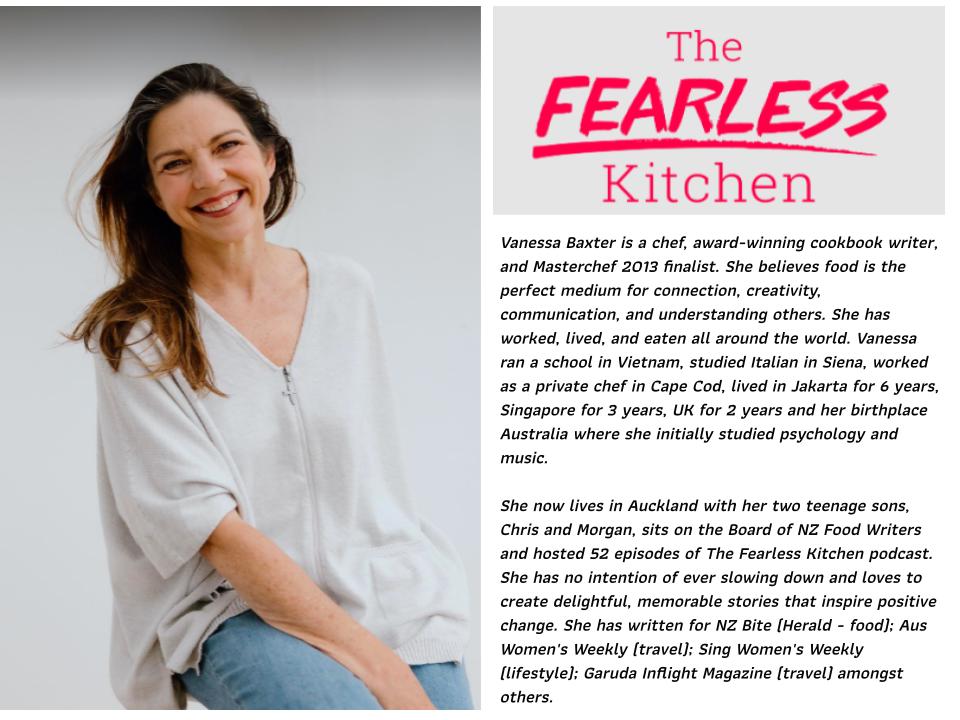 The FEARLESS Kitchen

Vanessa Baxter is a chef, award-winning cookbook writer, and Masterchef 2013 finalist. She believes food is the perfect medium for connection, creativity, communication, and understanding others. She has worked, lived, and eaten all around the world. Vanessa ran a school in Vietnam, studied Italian in Siena, worked as a private chef in Cape Cod, lived in Jakarta for 6 years, Singapore for 3 years, UK for 2 years and her birthplace Australia where she initially studied psychology and music.

She now lives in Auckland with her two teenage sons, Chris and Morgan, sits on the Board of NZ Food Writers and hosted 52 episodes of The Fearless Kitchen podcast. She has no intention of ever slowing down and loves to create delightful, memorable stories that inspire positive change. She has written for NZ Bite [Herald - food]; Aus Women's Weekly [travel]; Sing Women's Weekly [lifestyle]; Garuda Inflight Magazine [travel] amongst others.